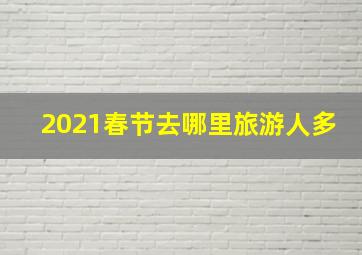 2021春节去哪里旅游人多